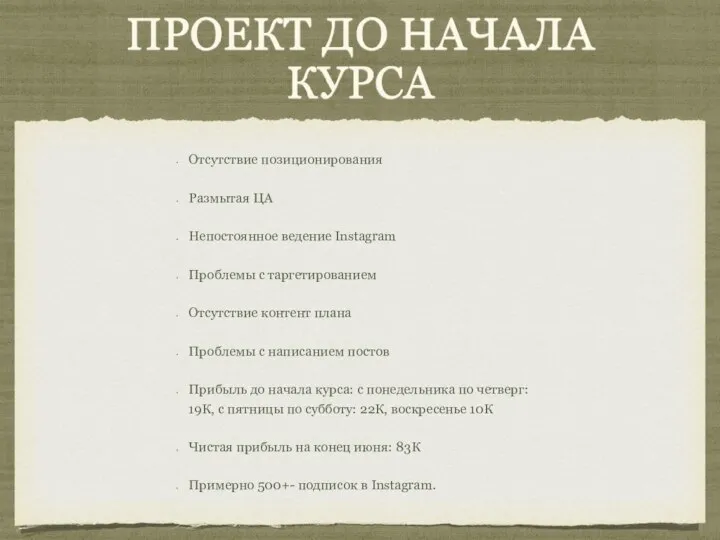 ПРОЕКТ ДО НАЧАЛА КУРСА

- Отсутствие позиционирования
- Размытая ЦА
- Непостоянное ведение Instagram
- Проблемы с таргетированием
- Отсутствие контент плана
- Проблемы с написанием постов
- Прибыль до начала курса: с понедельника по четверг: 19К, с пятницы по субботу: 22К, воскресенье 10К
- Чистая прибыль на конец июня: 83К
- Примерно 500+- подписок в Instagram.